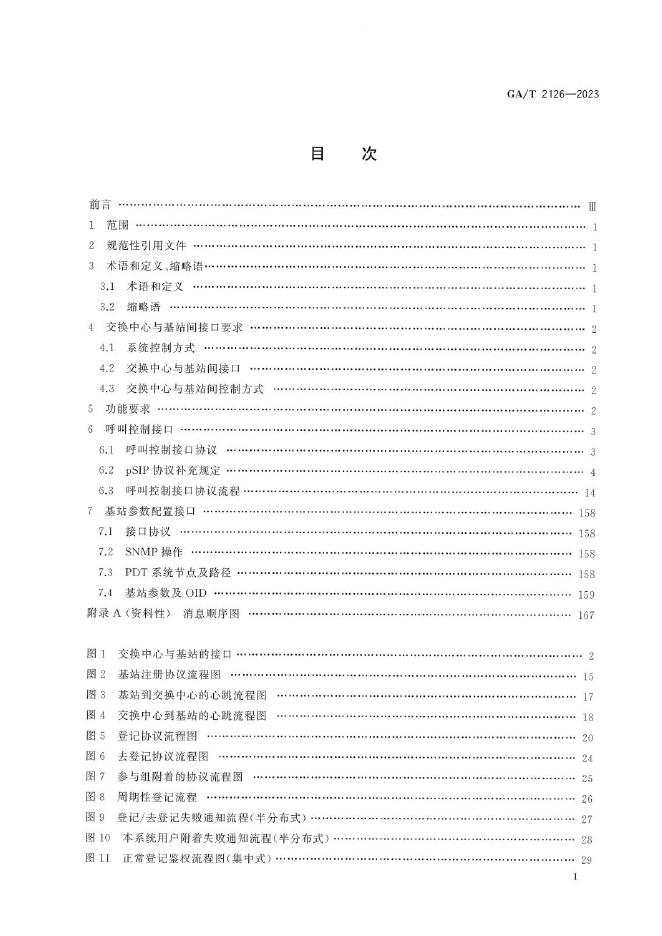 GA/T 2126—2023

目　次

前言 …… Ⅲ
1　范围 …… 1
2　规范性引用文件 …… 1
3　术语和定义、缩略语 …… 1
3.1　术语和定义 …… 1
3.2　缩略语 …… 1
4　交换中心与基站间接口要求 …… 2
4.1　系统控制方式 …… 2
4.2　交换中心与基站间接口 …… 2
4.3　交换中心与基站间控制方式 …… 2
5　功能要求 …… 2
6　呼叫控制接口 …… 3
6.1　呼叫控制接口协议 …… 3
6.2　pSIP 协议补充规定 …… 4
6.3　呼叫控制接口协议流程 …… 14
7　基站参数配置接口 …… 158
7.1　接口协议 …… 158
7.2　SNMP 操作 …… 158
7.3　PDT 系统节点及路径 …… 158
7.4　基站参数及 OID …… 159
附录 A（资料性）　消息顺序图 …… 167

图 1　交换中心与基站的接口 …… 2
图 2　基站注册协议流程图 …… 15
图 3　基站到交换中心的心跳流程图 …… 17
图 4　交换中心到基站的心跳流程图 …… 18
图 5　登记协议流程图 …… 20
图 6　去登记协议流程图 …… 24
图 7　参与组附着的协议流程图 …… 25
图 8　周期性登记流程 …… 26
图 9　登记/去登记失败通知流程(半分布式) …… 27
图 10　本系统用户附着失败通知流程(半分布式) …… 28
图 11　正常登记鉴权流程图(集中式) …… 29

Ⅰ